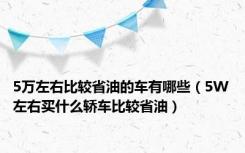 5万左右比较省油的车有哪些（5W左右买什么轿车比较省油）